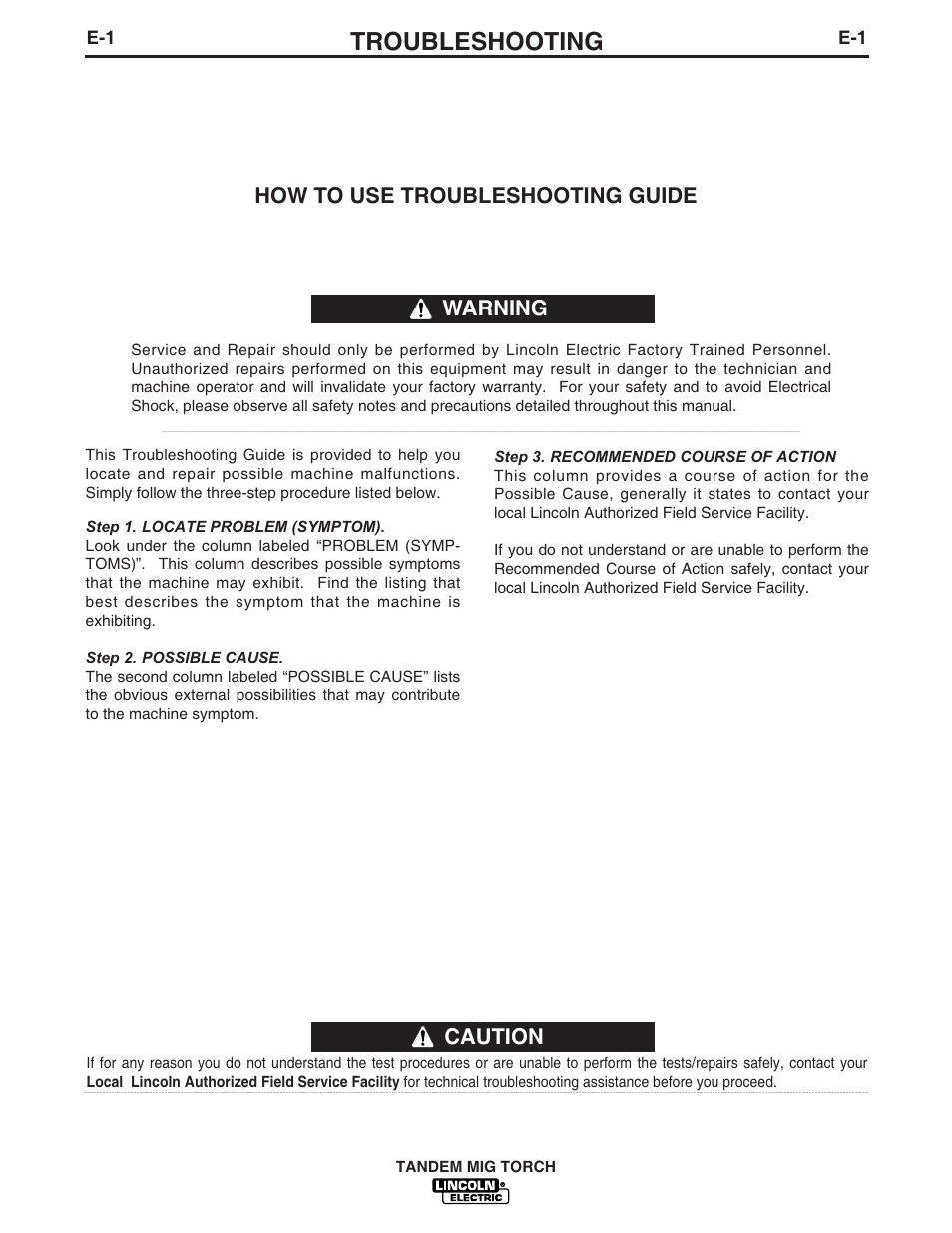 E-1 TROUBLESHOOTING E-1

HOW TO USE TROUBLESHOOTING GUIDE

WARNING

Service and Repair should only be performed by Lincoln Electric Factory Trained Personnel. Unauthorized repairs performed on this equipment may result in danger to the technician and machine operator and will invalidate your factory warranty. For your safety and to avoid Electrical Shock, please observe all safety notes and precautions detailed throughout this manual.

This Troubleshooting Guide is provided to help you locate and repair possible machine malfunctions. Simply follow the three-step procedure listed below.

Step 1. LOCATE PROBLEM (SYMPTOM).
Look under the column labeled “PROBLEM (SYMPTOMS)”. This column describes possible symptoms that the machine may exhibit. Find the listing that best describes the symptom that the machine is exhibiting.

Step 2. POSSIBLE CAUSE.
The second column labeled “POSSIBLE CAUSE” lists the obvious external possibilities that may contribute to the machine symptom.

Step 3. RECOMMENDED COURSE OF ACTION
This column provides a course of action for the Possible Cause, generally it states to contact your local Lincoln Authorized Field Service Facility.

If you do not understand or are unable to perform the Recommended Course of Action safely, contact your local Lincoln Authorized Field Service Facility.

CAUTION

If for any reason you do not understand the test procedures or are unable to perform the tests/repairs safely, contact your Local Lincoln Authorized Field Service Facility for technical troubleshooting assistance before you proceed.

TANDEM MIG TORCH
LINCOLN ELECTRIC